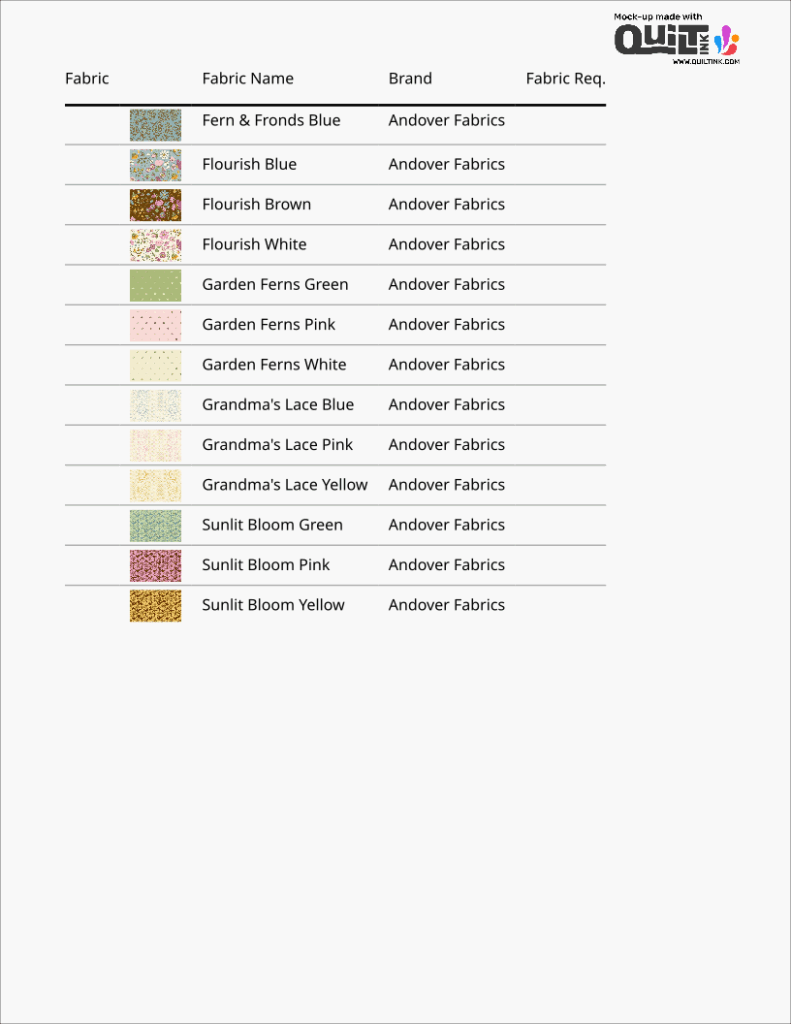 Mock-up made with QUILT INK
WWW.QUILTINK.COM

| Fabric | Fabric Name | Brand | Fabric Req. |
|---|---|---|---|
| | Fern & Fronds Blue | Andover Fabrics | |
| | Flourish Blue | Andover Fabrics | |
| | Flourish Brown | Andover Fabrics | |
| | Flourish White | Andover Fabrics | |
| | Garden Ferns Green | Andover Fabrics | |
| | Garden Ferns Pink | Andover Fabrics | |
| | Garden Ferns White | Andover Fabrics | |
| | Grandma's Lace Blue | Andover Fabrics | |
| | Grandma's Lace Pink | Andover Fabrics | |
| | Grandma's Lace Yellow | Andover Fabrics | |
| | Sunlit Bloom Green | Andover Fabrics | |
| | Sunlit Bloom Pink | Andover Fabrics | |
| | Sunlit Bloom Yellow | Andover Fabrics | |